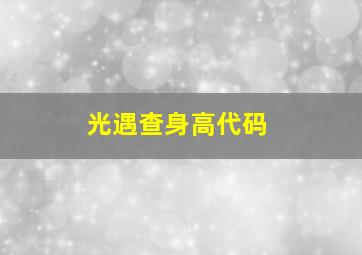 光遇查身高代码